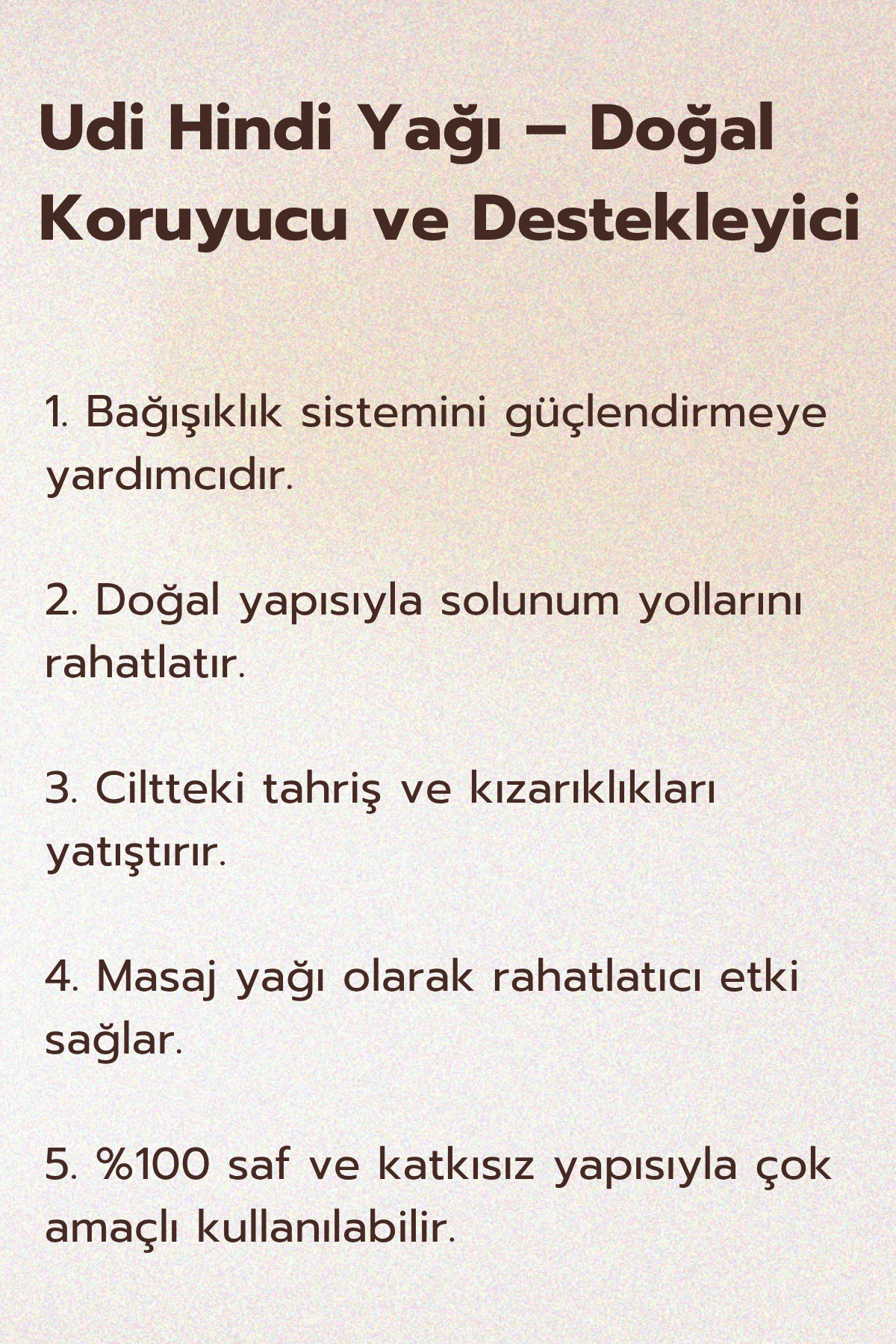 Udi Hindi Yağı – Doğal Koruyucu ve Destekleyici

1. Bağışıklık sistemini güçlendirmeye yardımcıdır.

2. Doğal yapısıyla solunum yollarını rahatlatır.

3. Ciltteki tahriş ve kızarıklıkları yatıştırır.

4. Masaj yağı olarak rahatlatıcı etki sağlar.

5. %100 saf ve katkısız yapısıyla çok amaçlı kullanılabilir.